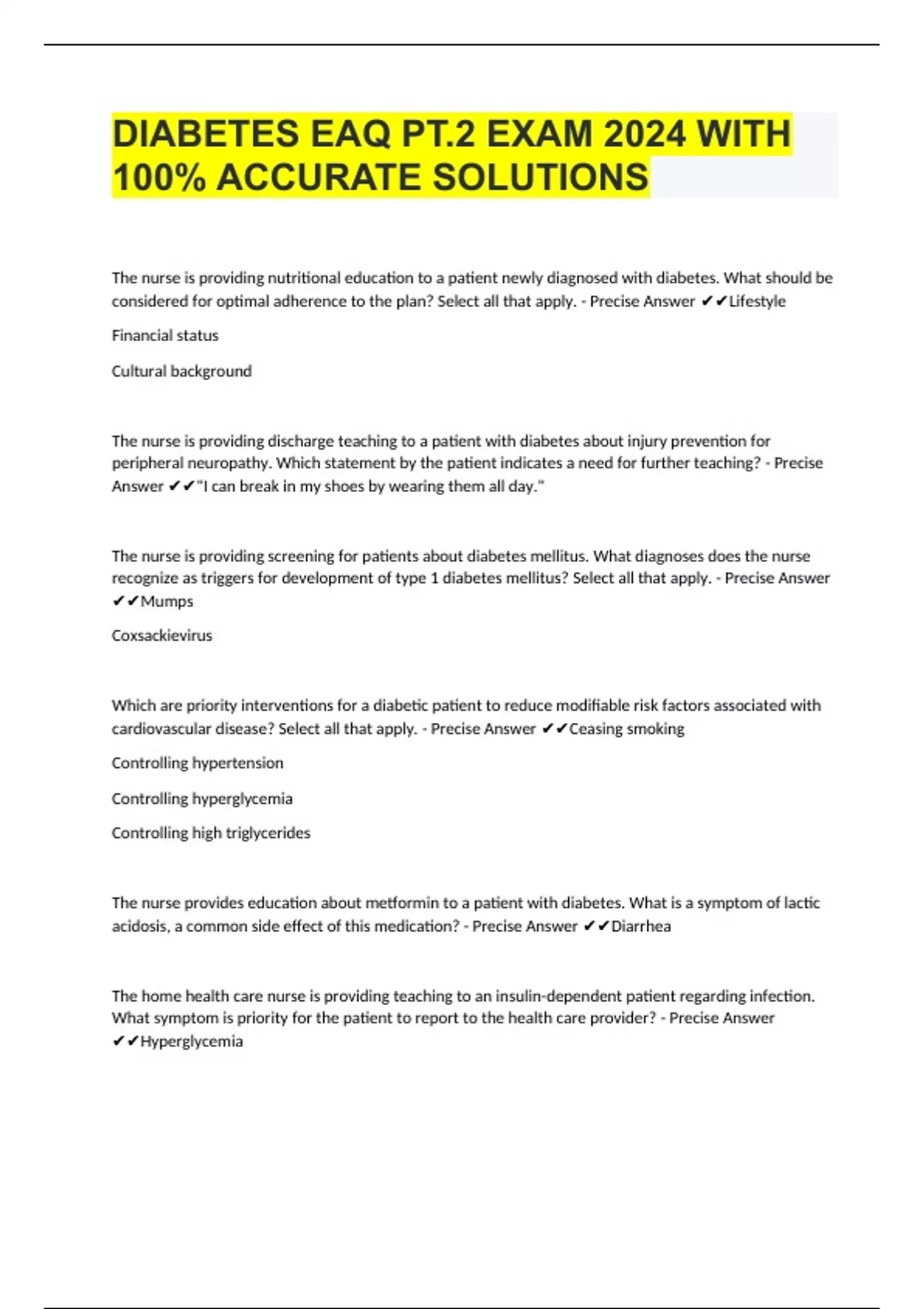 DIABETES EAQ PT.2 EXAM 2024 WITH 100% ACCURATE SOLUTIONS

The nurse is providing nutritional education to a patient newly diagnosed with diabetes. What should be considered for optimal adherence to the plan? Select all that apply. - Precise Answer ✔✔Lifestyle

Financial status

Cultural background

The nurse is providing discharge teaching to a patient with diabetes about injury prevention for peripheral neuropathy. Which statement by the patient indicates a need for further teaching? - Precise Answer ✔✔"I can break in my shoes by wearing them all day."

The nurse is providing screening for patients about diabetes mellitus. What diagnoses does the nurse recognize as triggers for development of type 1 diabetes mellitus? Select all that apply. - Precise Answer ✔✔Mumps

Coxsackievirus

Which are priority interventions for a diabetic patient to reduce modifiable risk factors associated with cardiovascular disease? Select all that apply. - Precise Answer ✔✔Ceasing smoking

Controlling hypertension

Controlling hyperglycemia

Controlling high triglycerides

The nurse provides education about metformin to a patient with diabetes. What is a symptom of lactic acidosis, a common side effect of this medication? - Precise Answer ✔✔Diarrhea

The home health care nurse is providing teaching to an insulin-dependent patient regarding infection. What symptom is priority for the patient to report to the health care provider? - Precise Answer ✔✔Hyperglycemia